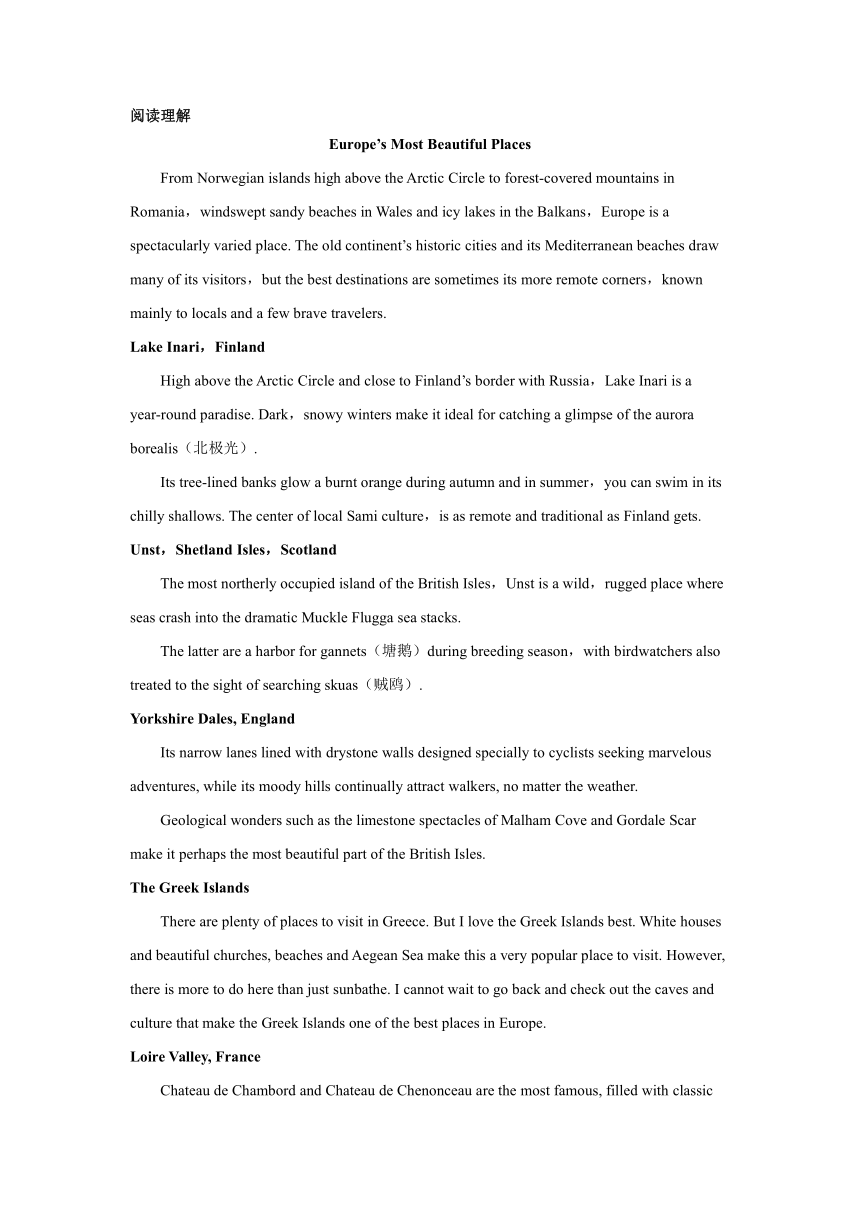 阅读理解

Europe’s Most Beautiful Places

From Norwegian islands high above the Arctic Circle to forest-covered mountains in Romania，windswept sandy beaches in Wales and icy lakes in the Balkans，Europe is a spectacularly varied place. The old continent’s historic cities and its Mediterranean beaches draw many of its visitors，but the best destinations are sometimes its more remote corners，known mainly to locals and a few brave travelers.

Lake Inari，Finland

High above the Arctic Circle and close to Finland’s border with Russia，Lake Inari is a year-round paradise. Dark，snowy winters make it ideal for catching a glimpse of the aurora borealis（北极光）.

Its tree-lined banks glow a burnt orange during autumn and in summer，you can swim in its chilly shallows. The center of local Sami culture，is as remote and traditional as Finland gets.

Unst，Shetland Isles，Scotland

The most northerly occupied island of the British Isles，Unst is a wild，rugged place where seas crash into the dramatic Muckle Flugga sea stacks.

The latter are a harbor for gannets（塘鹅）during breeding season，with birdwatchers also treated to the sight of searching skuas（贼鸥）.

Yorkshire Dales, England

Its narrow lanes lined with drystone walls designed specially to cyclists seeking marvelous adventures, while its moody hills continually attract walkers, no matter the weather.

Geological wonders such as the limestone spectacles of Malham Cove and Gordale Scar make it perhaps the most beautiful part of the British Isles.

The Greek Islands

There are plenty of places to visit in Greece. But I love the Greek Islands best. White houses and beautiful churches, beaches and Aegean Sea make this a very popular place to visit. However, there is more to do here than just sunbathe. I cannot wait to go back and check out the caves and culture that make the Greek Islands one of the best places in Europe.

Loire Valley, France

Chateau de Chambord and Chateau de Chenonceau are the most famous, filled with classic